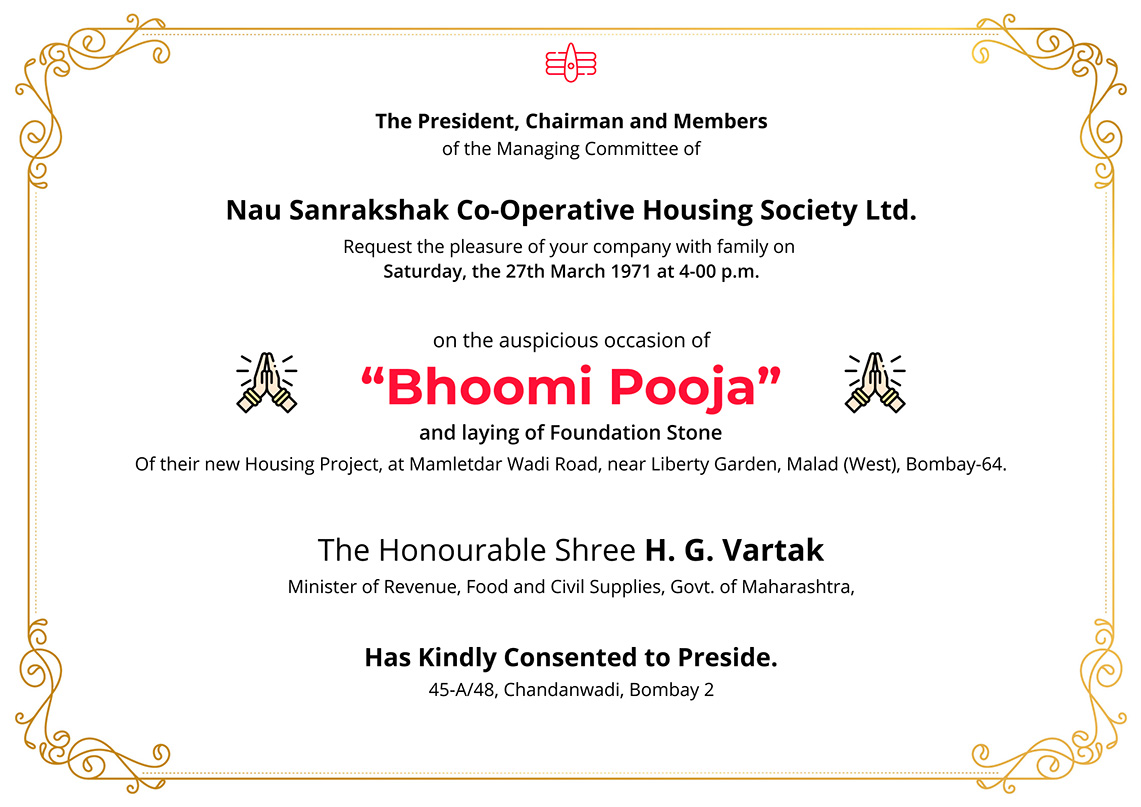 The President, Chairman and Members
of the Managing Committee of

Nau Sanrakshak Co-Operative Housing Society Ltd.

Request the pleasure of your company with family on
Saturday, the 27th March 1971 at 4-00 p.m.

on the auspicious occasion of

“Bhoomi Pooja”

and laying of Foundation Stone
Of their new Housing Project, at Mamletdar Wadi Road, near Liberty Garden, Malad (West), Bombay-64.

The Honourable Shree H. G. Vartak
Minister of Revenue, Food and Civil Supplies, Govt. of Maharashtra,

Has Kindly Consented to Preside.
45-A/48, Chandanwadi, Bombay 2